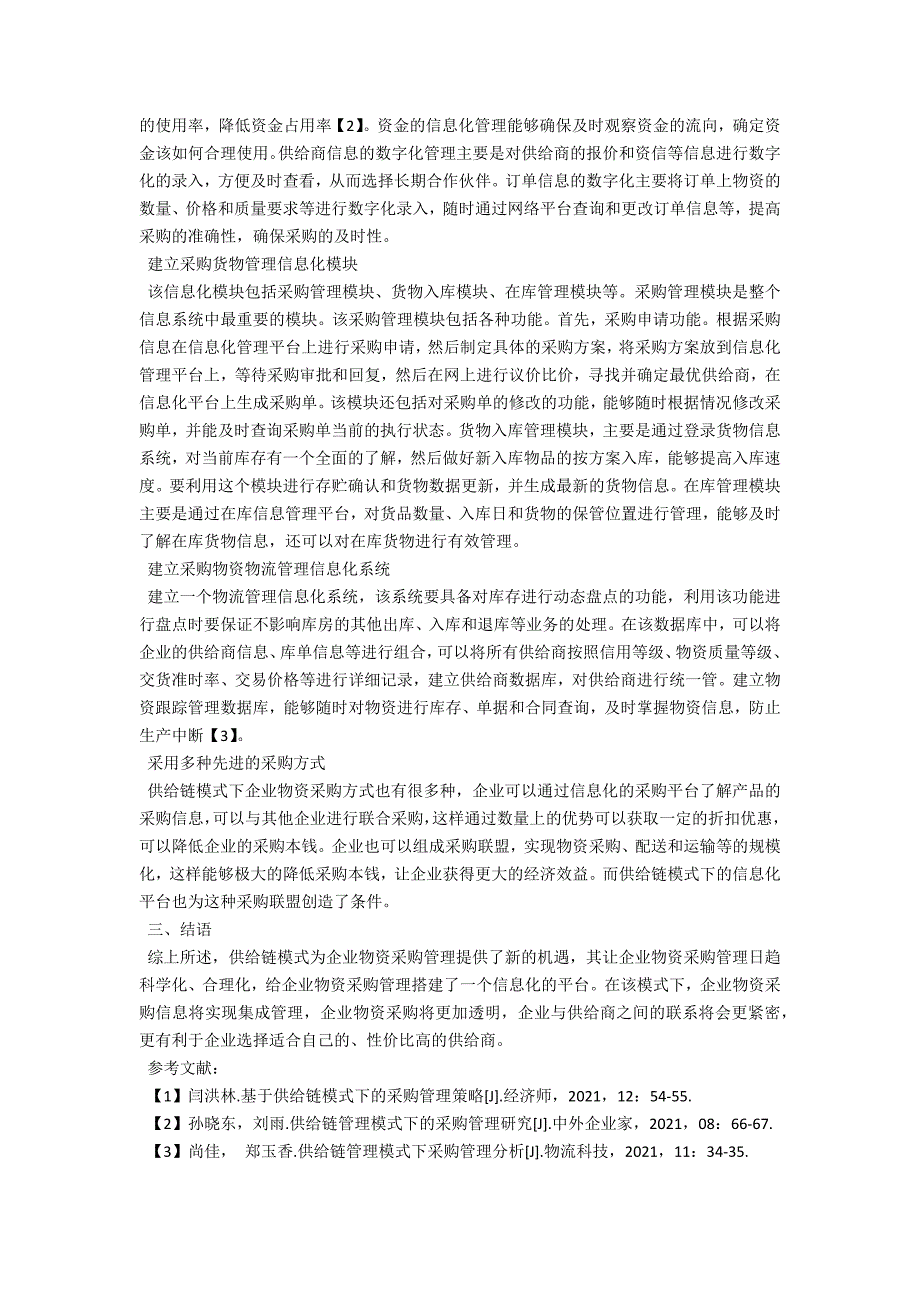 的使用率，降低资金占用率【2】。资金的信息化管理能够确保及时观察资金的流向，确定资金该如何合理使用。供给商信息的数字化管理主要是对供给商的报价和资信等信息进行数字化的录入，方便及时查看，从而选择长期合作伙伴。订单信息的数字化主要将订单上物资的数量、价格和质量要求等进行数字化录入，随时通过网络平台查询和更改订单信息等，提高采购的准确性，确保采购的及时性。

建立采购货物管理信息化模块

该信息化模块包括采购管理模块、货物入库模块、在库管理模块等。采购管理模块是整个信息系统中最重要的模块。该采购管理模块包括各种功能。首先，采购申请功能。根据采购信息在信息化管理平台上进行采购申请，然后制定具体的采购方案，将采购方案放到信息化管理平台上，等待采购审批和回复，然后在网上进行议价比价，寻找并确定最优供给商，在信息化平台上生成采购单。该模块还包括对采购单的修改的功能，能够随时根据情况修改采购单，并能及时查询采购单当前的执行状态。货物入库管理模块，主要是通过登录货物信息系统，对当前库存有一个全面的了解，然后做好新入库物品的按方案入库，能够提高入库速度。要利用这个模块进行存贮确认和货物数据更新，并生成最新的货物信息。在库管理模块主要是通过在库信息管理平台，对货品数量、入库日和货物的保管位置进行管理，能够及时了解在库货物信息，还可以对在库货物进行有效管理。

建立采购物资物流管理信息化系统

建立一个物流管理信息化系统，该系统要具备对库存进行动态盘点的功能，利用该功能进行盘点时要保证不影响库房的其他出库、入库和退库等业务的处理。在该数据库中，可以将企业的供给商信息、库单信息等进行组合，可以将所有供给商按照信用等级、物资质量等级、交货准时率、交易价格等进行详细记录，建立供给商数据库，对供给商进行统一管。建立物资跟踪管理数据库，能够随时对物资进行库存、单据和合同查询，及时掌握物资信息，防止生产中断【3】。

采用多种先进的采购方式

供给链模式下企业物资采购方式也有很多种，企业可以通过信息化的采购平台了解产品的采购信息，可以与其他企业进行联合采购，这样通过数量上的优势可以获取一定的折扣优惠，可以降低企业的采购本钱。企业也可以组成采购联盟，实现物资采购、配送和运输等的规模化，这样能够极大的降低采购本钱，让企业获得更大的经济效益。而供给链模式下的信息化平台也为这种采购联盟创造了条件。

三、结语

综上所述，供给链模式为企业物资采购管理提供了新的机遇，其让企业物资采购管理日趋科学化、合理化，给企业物资采购管理搭建了一个信息化的平台。在该模式下，企业物资采购信息将实现集成管理，企业物资采购将更加透明，企业与供给商之间的联系将会更紧密，更有利于企业选择适合自己的、性价比高的供给商。

参考文献：

【1】闫洪林.基于供给链模式下的采购管理策略[J].经济师，2021，12：54-55.

【2】孙晓东，刘雨.供给链管理模式下的采购管理研究[J].中外企业家，2021，08：66-67.

【3】尚佳， 郑玉香.供给链管理模式下采购管理分析[J].物流科技，2021，11：34-35.